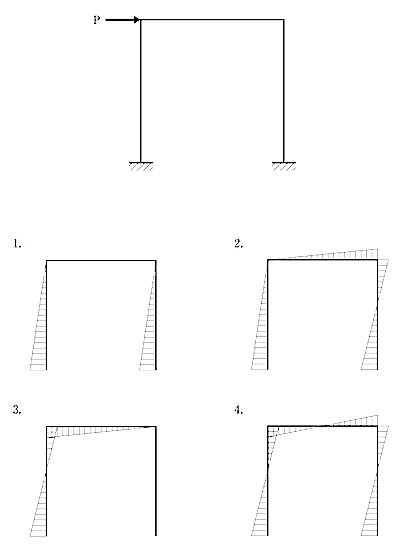 P

1.

2.

3.

4.